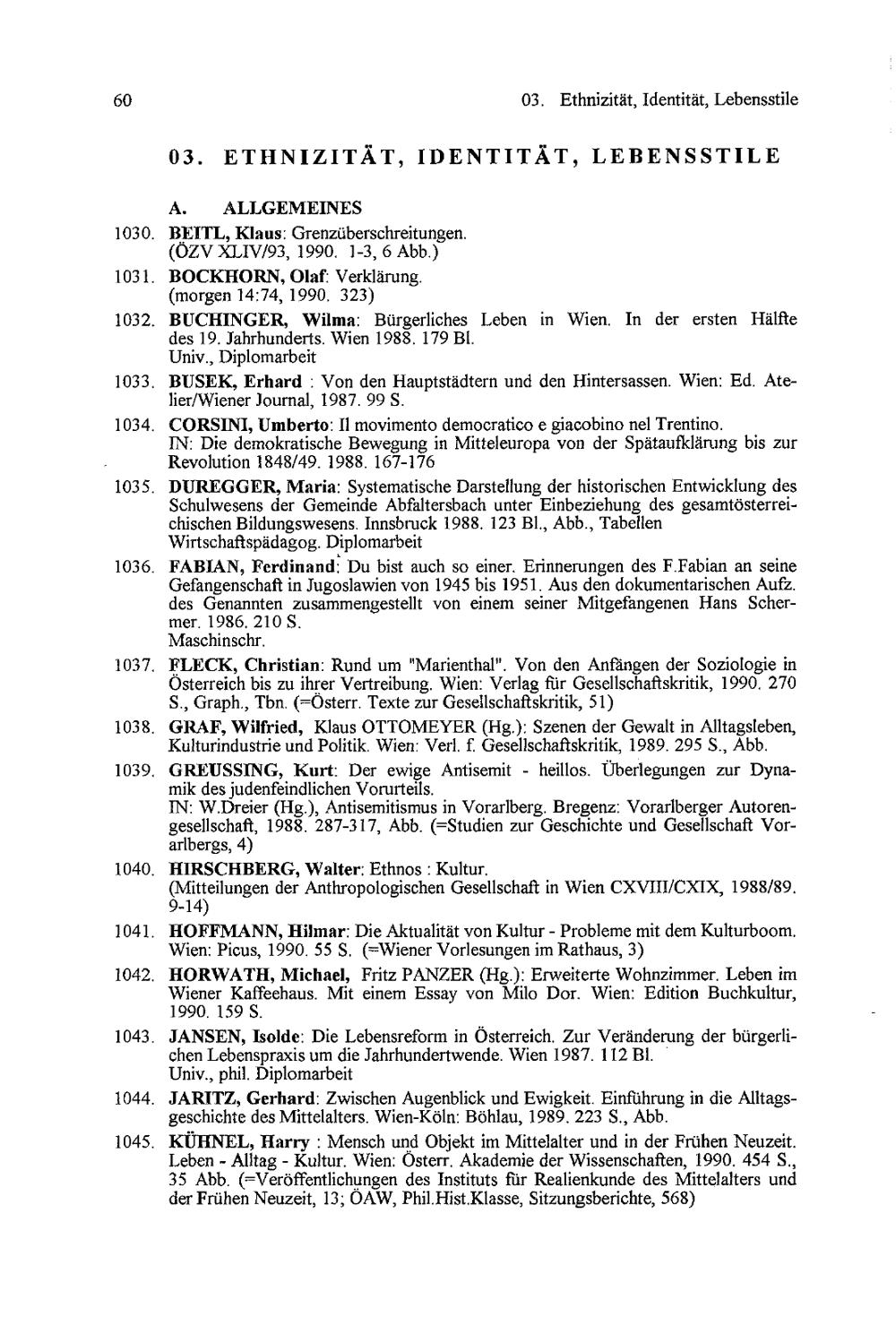 60 03. Ethnizität, Identität, Lebensstile

03. ETHNIZITÄT, IDENTITÄT, LEBENSSTILE

A. ALLGEMEINES

1030. BEITL, Klaus: Grenzüberschreitungen. (ÖZV XLIV/93, 1990. 1-3, 6 Abb.)

1031. BOCKHORN, Olaf: Verklärung. (morgen 14:74, 1990. 323)

1032. BUCHINGER, Wilma: Bürgerliches Leben in Wien. In der ersten Hälfte des 19. Jahrhunderts. Wien 1988. 179 Bl. Univ., Diplomarbeit

1033. BUSEK, Erhard : Von den Hauptstädtern und den Hintersassen. Wien: Ed. Atelier/Wiener Journal, 1987. 99 S.

1034. CORSINI, Umberto: Il movimento democratico e giacobino nel Trentino. IN: Die demokratische Bewegung in Mitteleuropa von der Spätaufklärung bis zur Revolution 1848/49. 1988. 167-176

1035. DUREGGER, Maria: Systematische Darstellung der historischen Entwicklung des Schulwesens der Gemeinde Abfaltersbach unter Einbeziehung des gesamtösterreichischen Bildungswesens. Innsbruck 1988. 123 Bl., Abb., Tabellen Wirtschaftspädagog. Diplomarbeit

1036. FABIAN, Ferdinand: Du bist auch so einer. Erinnerungen des F.Fabian an seine Gefangenschaft in Jugoslawien von 1945 bis 1951. Aus den dokumentarischen Aufz. des Genannten zusammengestellt von einem seiner Mitgefangenen Hans Schermer. 1986. 210 S. Maschinschr.

1037. FLECK, Christian: Rund um "Marienthal". Von den Anfängen der Soziologie in Österreich bis zu ihrer Vertreibung. Wien: Verlag für Gesellschaftskritik, 1990. 270 S., Graph., Tbn. (=Österr. Texte zur Gesellschaftskritik, 51)

1038. GRAF, Wilfried, Klaus OTTOMEYER (Hg.): Szenen der Gewalt in Alltagsleben, Kulturindustrie und Politik. Wien: Verl. f. Gesellschaftskritik, 1989. 295 S., Abb.

1039. GREUSSING, Kurt: Der ewige Antisemit - heillos. Überlegungen zur Dynamik des judenfeindlichen Vorurteils. IN: W.Dreier (Hg.), Antisemitismus in Vorarlberg. Bregenz: Vorarlberger Autorengesellschaft, 1988. 287-317, Abb. (=Studien zur Geschichte und Gesellschaft Vorarlbergs, 4)

1040. HIRSCHBERG, Walter: Ethnos : Kultur. (Mitteilungen der Anthropologischen Gesellschaft in Wien CXVIII/CXIX, 1988/89. 9-14)

1041. HOFFMANN, Hilmar: Die Aktualität von Kultur - Probleme mit dem Kulturboom. Wien: Picus, 1990. 55 S. (=Wiener Vorlesungen im Rathaus, 3)

1042. HORWATH, Michael, Fritz PANZER (Hg.): Erweiterte Wohnzimmer. Leben im Wiener Kaffeehaus. Mit einem Essay von Milo Dor. Wien: Edition Buchkultur, 1990. 159 S.

1043. JANSEN, Isolde: Die Lebensreform in Österreich. Zur Veränderung der bürgerlichen Lebenspraxis um die Jahrhundertwende. Wien 1987. 112 Bl. Univ., phil. Diplomarbeit

1044. JARITZ, Gerhard: Zwischen Augenblick und Ewigkeit. Einführung in die Alltagsgeschichte des Mittelalters. Wien-Köln: Böhlau, 1989. 223 S., Abb.

1045. KÜHNEL, Harry : Mensch und Objekt im Mittelalter und in der Frühen Neuzeit. Leben - Alltag - Kultur. Wien: Österr. Akademie der Wissenschaften, 1990. 454 S., 35 Abb. (=Veröffentlichungen des Instituts für Realienkunde des Mittelalters und der Frühen Neuzeit, 13; ÖAW, Phil.Hist.Klasse, Sitzungsberichte, 568)